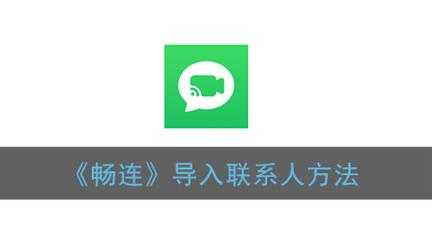 《畅连》导入联系人方法